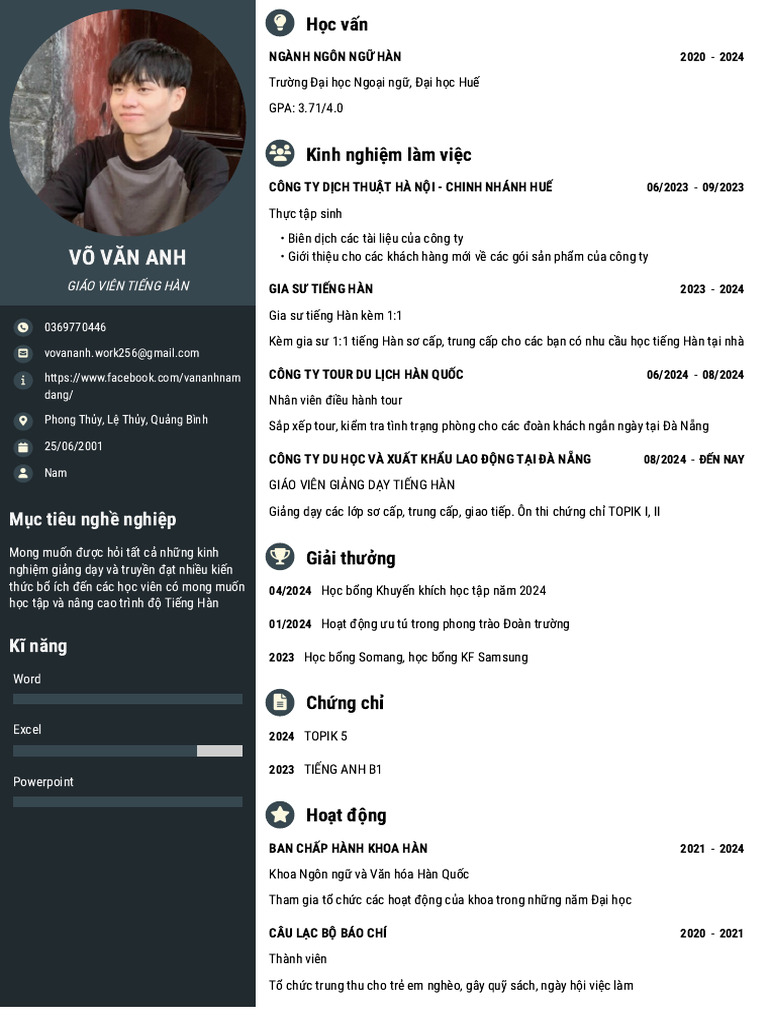 VÕ VĂN ANH
GIÁO VIÊN TIẾNG HÀN

0369770446
vovananh.work256@gmail.com
https://www.facebook.com/vananhnamdang/
Phong Thủy, Lệ Thủy, Quảng Bình
25/06/2001
Nam

Mục tiêu nghề nghiệp

Mong muốn được hỏi tất cả những kinh nghiệm giảng dạy và truyền đạt nhiều kiến thức bổ ích đến các học viên có mong muốn học tập và nâng cao trình độ Tiếng Hàn

Kĩ năng

Word

Excel

Powerpoint

Học vấn

NGÀNH NGÔN NGỮ HÀN 2020 - 2024
Trường Đại học Ngoại ngữ, Đại học Huế
GPA: 3.71/4.0

Kinh nghiệm làm việc

CÔNG TY DỊCH THUẬT HÀ NỘI - CHINH NHÁNH HUẾ 06/2023 - 09/2023
Thực tập sinh
• Biên dịch các tài liệu của công ty
• Giới thiệu cho các khách hàng mới về các gói sản phẩm của công ty

GIA SƯ TIẾNG HÀN 2023 - 2024
Gia sư tiếng Hàn kèm 1:1
Kèm gia sư 1:1 tiếng Hàn sơ cấp, trung cấp cho các bạn có nhu cầu học tiếng Hàn tại nhà

CÔNG TY TOUR DU LỊCH HÀN QUỐC 06/2024 - 08/2024
Nhân viên điều hành tour
Sắp xếp tour, kiểm tra tình trạng phòng cho các đoàn khách ngắn ngày tại Đà Nẵng

CÔNG TY DU HỌC VÀ XUẤT KHẨU LAO ĐỘNG TẠI ĐÀ NẴNG 08/2024 - ĐẾN NAY
GIÁO VIÊN GIẢNG DẠY TIẾNG HÀN
Giảng dạy các lớp sơ cấp, trung cấp, giao tiếp. Ôn thi chứng chỉ TOPIK I, II

Giải thưởng

04/2024 Học bổng Khuyến khích học tập năm 2024
01/2024 Hoạt động ưu tú trong phong trào Đoàn trường
2023 Học bổng Somang, học bổng KF Samsung

Chứng chỉ

2024 TOPIK 5
2023 TIẾNG ANH B1

Hoạt động

BAN CHẤP HÀNH KHOA HÀN 2021 - 2024
Khoa Ngôn ngữ và Văn hóa Hàn Quốc
Tham gia tổ chức các hoạt động của khoa trong những năm Đại học

CÂU LẠC BỘ BÁO CHÍ 2020 - 2021
Thành viên
Tổ chức trung thu cho trẻ em nghèo, gây quỹ sách, ngày hội việc làm